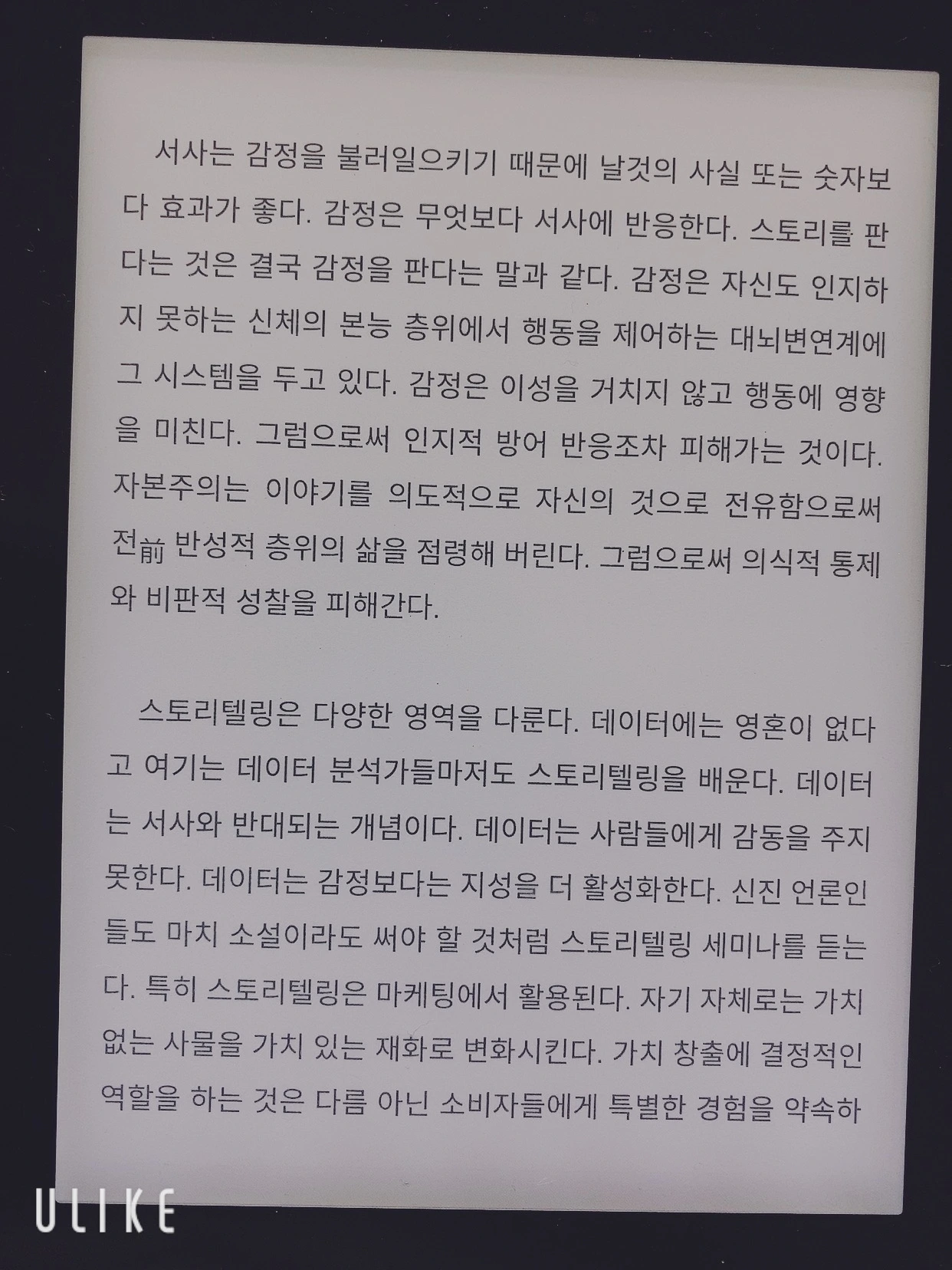 서사는 감정을 불러일으키기 때문에 날것의 사실 또는 숫자보다 효과가 좋다. 감정은 무엇보다 서사에 반응한다. 스토리를 판다는 것은 결국 감정을 판다는 말과 같다. 감정은 자신도 인지하지 못하는 신체의 본능 층위에서 행동을 제어하는 대뇌변연계에 그 시스템을 두고 있다. 감정은 이성을 거치지 않고 행동에 영향을 미친다. 그럼으로써 인지적 방어 반응조차 피해가는 것이다. 자본주의는 이야기를 의도적으로 자신의 것으로 전유함으로써 전前 반성적 층위의 삶을 점령해 버린다. 그럼으로써 의식적 통제와 비판적 성찰을 피해간다.

스토리텔링은 다양한 영역을 다룬다. 데이터에는 영혼이 없다고 여기는 데이터 분석가들마저도 스토리텔링을 배운다. 데이터는 서사와 반대되는 개념이다. 데이터는 사람들에게 감동을 주지 못한다. 데이터는 감정보다는 지성을 더 활성화한다. 신진 언론인들도 마치 소설이라도 써야 할 것처럼 스토리텔링 세미나를 듣는다. 특히 스토리텔링은 마케팅에서 활용된다. 자기 자체로는 가치 없는 사물을 가치 있는 재화로 변화시킨다. 가치 창출에 결정적인 역할을 하는 것은 다름 아닌 소비자들에게 특별한 경험을 약속하

ULIKE